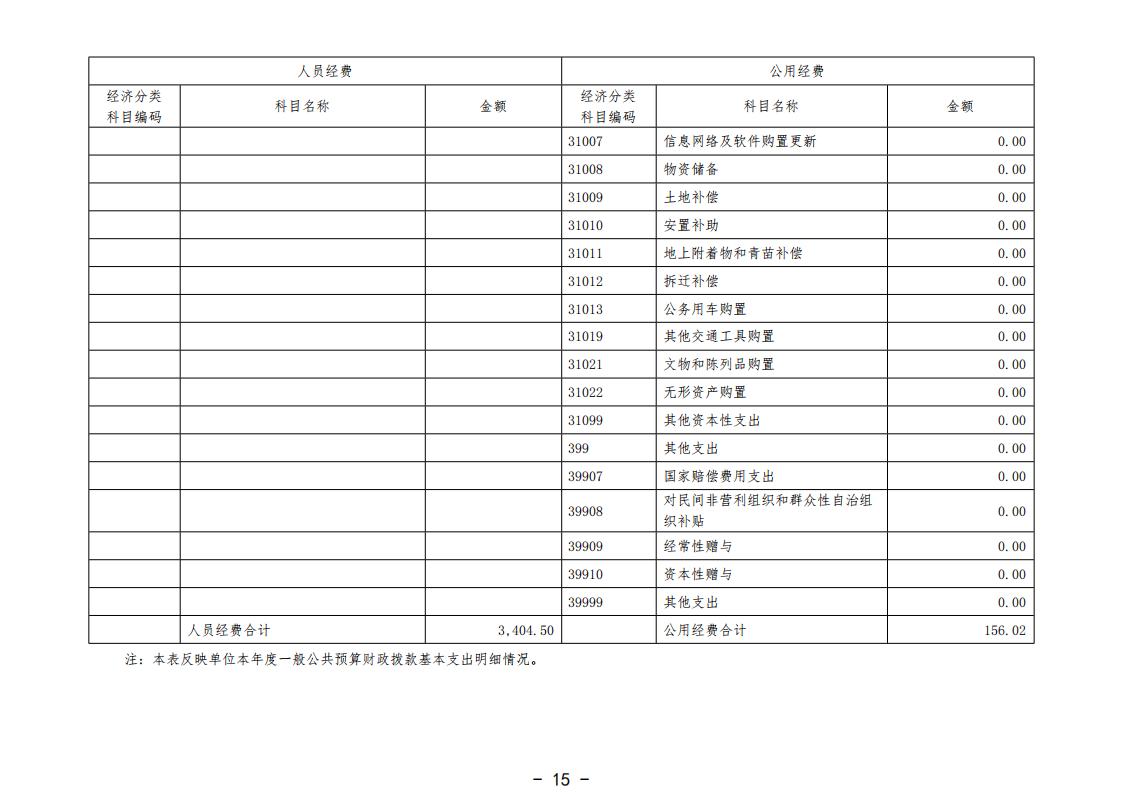 | 人员经费 |  |  | 公用经费 |  |  |
|---|---|---|---|---|---|
| 经济分类科目编码 | 科目名称 | 金额 | 经济分类科目编码 | 科目名称 | 金额 |
|  |  |  | 31007 | 信息网络及软件购置更新 | 0.00 |
|  |  |  | 31008 | 物资储备 | 0.00 |
|  |  |  | 31009 | 土地补偿 | 0.00 |
|  |  |  | 31010 | 安置补助 | 0.00 |
|  |  |  | 31011 | 地上附着物和青苗补偿 | 0.00 |
|  |  |  | 31012 | 拆迁补偿 | 0.00 |
|  |  |  | 31013 | 公务用车购置 | 0.00 |
|  |  |  | 31019 | 其他交通工具购置 | 0.00 |
|  |  |  | 31021 | 文物和陈列品购置 | 0.00 |
|  |  |  | 31022 | 无形资产购置 | 0.00 |
|  |  |  | 31099 | 其他资本性支出 | 0.00 |
|  |  |  | 399 | 其他支出 | 0.00 |
|  |  |  | 39907 | 国家赔偿费用支出 | 0.00 |
|  |  |  | 39908 | 对民间非营利组织和群众性自治组织补贴 | 0.00 |
|  |  |  | 39909 | 经常性赠与 | 0.00 |
|  |  |  | 39910 | 资本性赠与 | 0.00 |
|  |  |  | 39999 | 其他支出 | 0.00 |
|  | 人员经费合计 | 3,404.50 |  | 公用经费合计 | 156.02 |

注：本表反映单位本年度一般公共预算财政拨款基本支出明细情况。

- 15 -